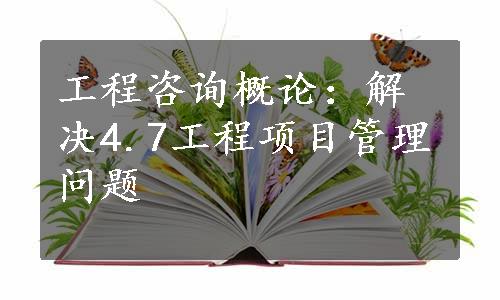 工程咨询概论：解决4.7工程项目管理问题